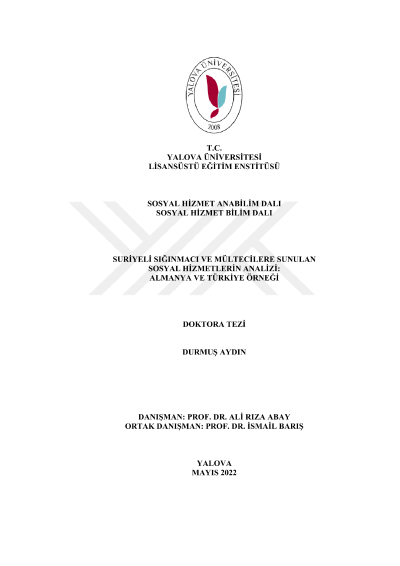 YALOVA ÜNİVERSİTESİ
2008

T.C.
YALOVA ÜNİVERSİTESİ
LİSANSÜSTÜ EĞİTİM ENSTİTÜSÜ

SOSYAL HİZMET ANABİLİM DALI
SOSYAL HİZMET BİLİM DALI

SURİYELİ SIĞINMACI VE MÜLTECİLERE SUNULAN
SOSYAL HİZMETLERİN ANALİZİ:
ALMANYA VE TÜRKİYE ÖRNEĞİ

DOKTORA TEZİ

DURMUŞ AYDIN

DANIŞMAN: PROF. DR. ALİ RIZA ABAY
ORTAK DANIŞMAN: PROF. DR. İSMAİL BARIŞ

YALOVA
MAYIS 2022